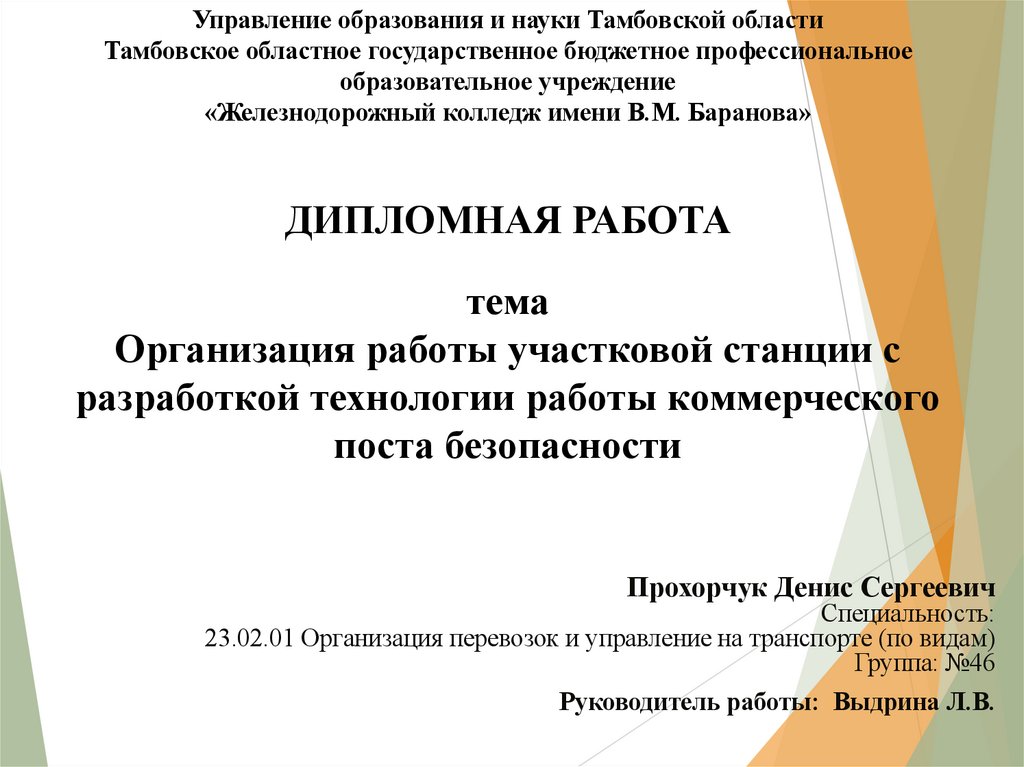 Управление образования и науки Тамбовской области
Тамбовское областное государственное бюджетное профессиональное образовательное учреждение
«Железнодорожный колледж имени В.М. Баранова»

ДИПЛОМНАЯ РАБОТА

тема
Организация работы участковой станции с разработкой технологии работы коммерческого поста безопасности

Прохорчук Денис Сергеевич
Специальность:
23.02.01 Организация перевозок и управление на транспорте (по видам)
Группа: №46

Руководитель работы: Выдрина Л.В.